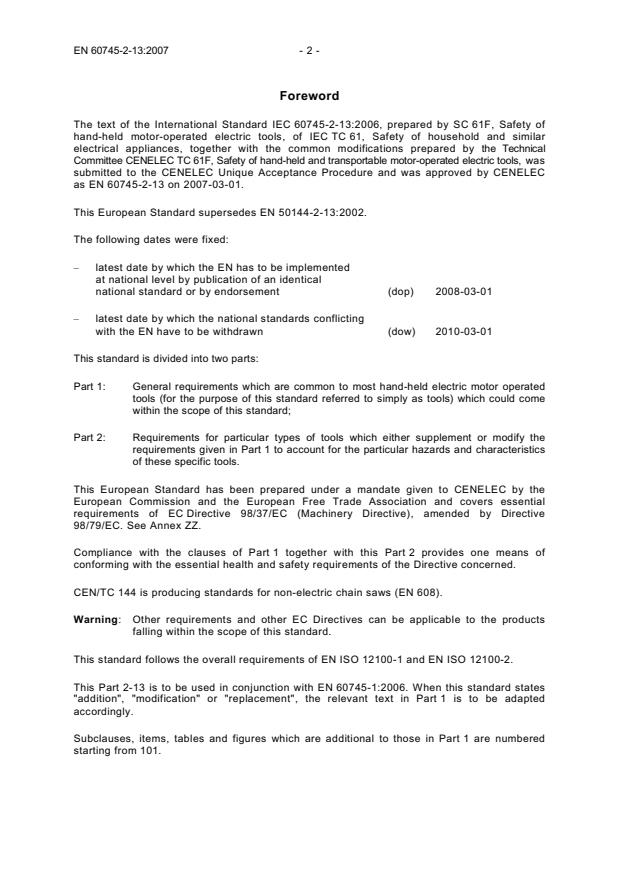 EN 60745-2-13:2007 - 2 -

Foreword

The text of the International Standard IEC 60745-2-13:2006, prepared by SC 61F, Safety of hand-held motor-operated electric tools, of IEC TC 61, Safety of household and similar electrical appliances, together with the common modifications prepared by the Technical Committee CENELEC TC 61F, Safety of hand-held and transportable motor-operated electric tools, was submitted to the CENELEC Unique Acceptance Procedure and was approved by CENELEC as EN 60745-2-13 on 2007-03-01.

This European Standard supersedes EN 50144-2-13:2002.

The following dates were fixed:

– latest date by which the EN has to be implemented at national level by publication of an identical national standard or by endorsement (dop) 2008-03-01

– latest date by which the national standards conflicting with the EN have to be withdrawn (dow) 2010-03-01

This standard is divided into two parts:

Part 1: General requirements which are common to most hand-held electric motor operated tools (for the purpose of this standard referred to simply as tools) which could come within the scope of this standard;

Part 2: Requirements for particular types of tools which either supplement or modify the requirements given in Part 1 to account for the particular hazards and characteristics of these specific tools.

This European Standard has been prepared under a mandate given to CENELEC by the European Commission and the European Free Trade Association and covers essential requirements of EC Directive 98/37/EC (Machinery Directive), amended by Directive 98/79/EC. See Annex ZZ.

Compliance with the clauses of Part 1 together with this Part 2 provides one means of conforming with the essential health and safety requirements of the Directive concerned.

CEN/TC 144 is producing standards for non-electric chain saws (EN 608).

Warning: Other requirements and other EC Directives can be applicable to the products falling within the scope of this standard.

This standard follows the overall requirements of EN ISO 12100-1 and EN ISO 12100-2.

This Part 2-13 is to be used in conjunction with EN 60745-1:2006. When this standard states "addition", "modification" or "replacement", the relevant text in Part 1 is to be adapted accordingly.

Subclauses, items, tables and figures which are additional to those in Part 1 are numbered starting from 101.